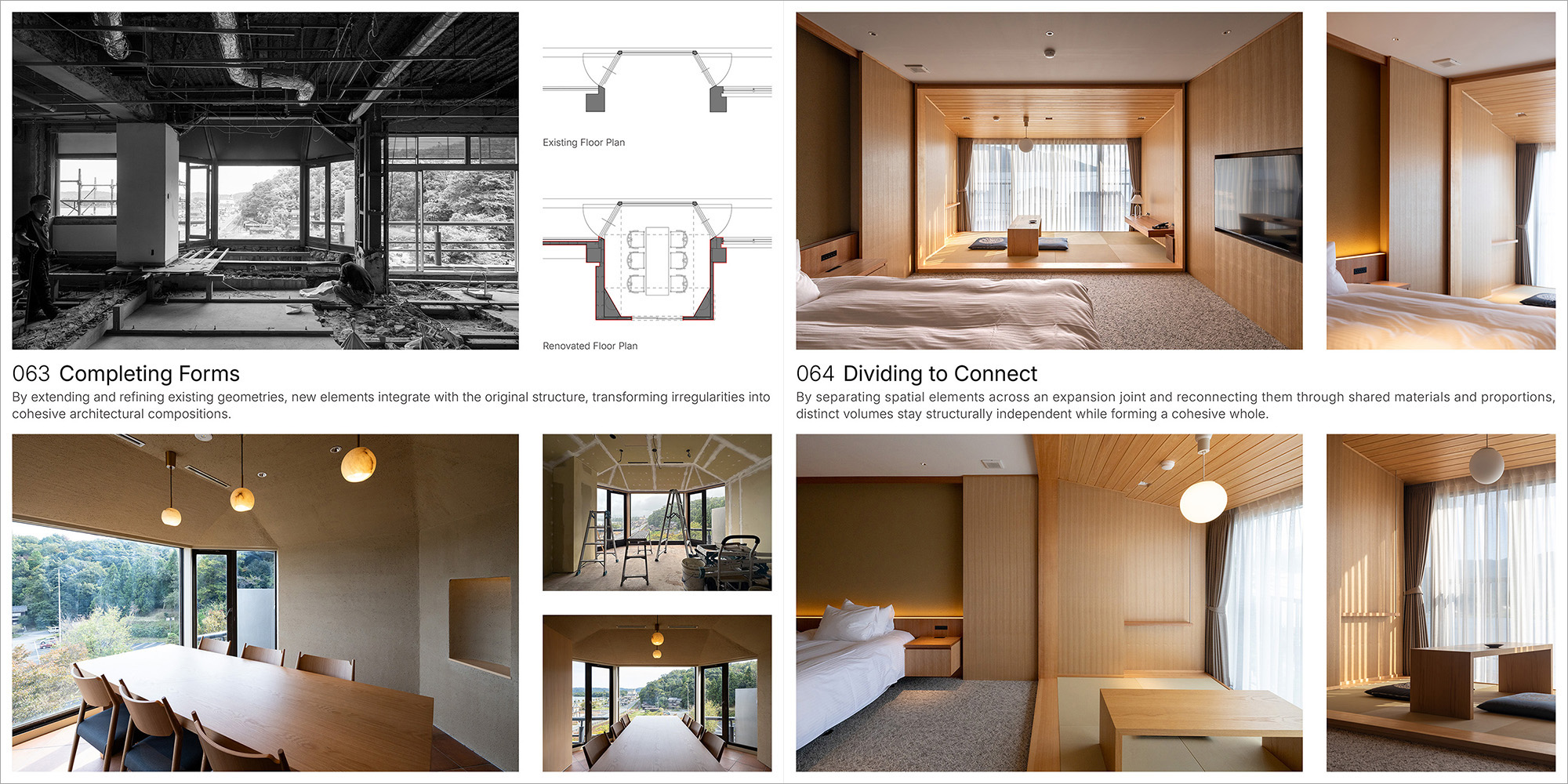 Existing Floor Plan

Renovated Floor Plan

063 Completing Forms

By extending and refining existing geometries, new elements integrate with the original structure, transforming irregularities into cohesive architectural compositions.

064 Dividing to Connect

By separating spatial elements across an expansion joint and reconnecting them through shared materials and proportions, distinct volumes stay structurally independent while forming a cohesive whole.